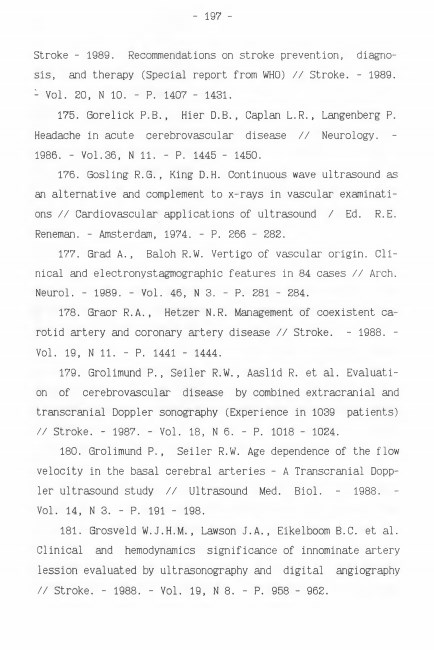 - 197 -

Stroke - 1989. Recommendations on stroke prevention, diagnosis, and therapy (Special report from WHO) // Stroke. - 1989. - Vol. 20, N 10. - P. 1407 - 1431.

175. Gorelick P.B., Hier D.B., Caplan L.R., Langenberg P. Headache in acute cerebrovascular disease // Neurology. - 1986. - Vol.36, N 11. - P. 1445 - 1450.

176. Gosling R.G., King D.H. Continuous wave ultrasound as an alternative and complement to x-rays in vascular examinations // Cardiovascular applications of ultrasound / Ed. R.E. Reneman. - Amsterdam, 1974. - P. 266 - 282.

177. Grad A., Baloh R.W. Vertigo of vascular origin. Clinical and electronystagmographic features in 84 cases // Arch. Neurol. - 1989. - Vol. 46, N 3. - P. 281 - 284.

178. Graor R.A., Hetzer N.R. Management of coexistent carotid artery and coronary artery disease // Stroke. - 1988. - Vol. 19, N 11. - P. 1441 - 1444.

179. Grolimund P., Seiler R.W., Aaslid R. et al. Evaluation of cerebrovascular disease by combined extracranial and transcranial Doppler sonography (Experience in 1039 patients) // Stroke. - 1987. - Vol. 18, N 6. - P. 1018 - 1024.

180. Grolimund P., Seiler R.W. Age dependence of the flow velocity in the basal cerebral arteries - A Transcranial Doppler ultrasound study // Ultrasound Med. Biol. - 1988. - Vol. 14, N 3. - P. 191 - 198.

181. Grosveld W.J.H.M., Lawson J.A., Eikelboom B.C. et al. Clinical and hemodynamics significance of innominate artery lession evaluated by ultrasonography and digital angiography // Stroke. - 1988. - Vol. 19, N 8. - P. 958 - 962.